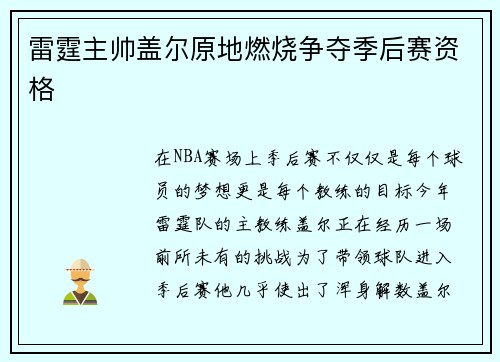 雷霆主帅盖尔原地燃烧争夺季后赛资格

在NBA赛场上季后赛不仅仅是每个球员的梦想更是每个教练的目标今年雷霆队的主教练盖尔正在经历一场前所未有的挑战为了带领球队进入季后赛他几乎使出了浑身解数盖尔